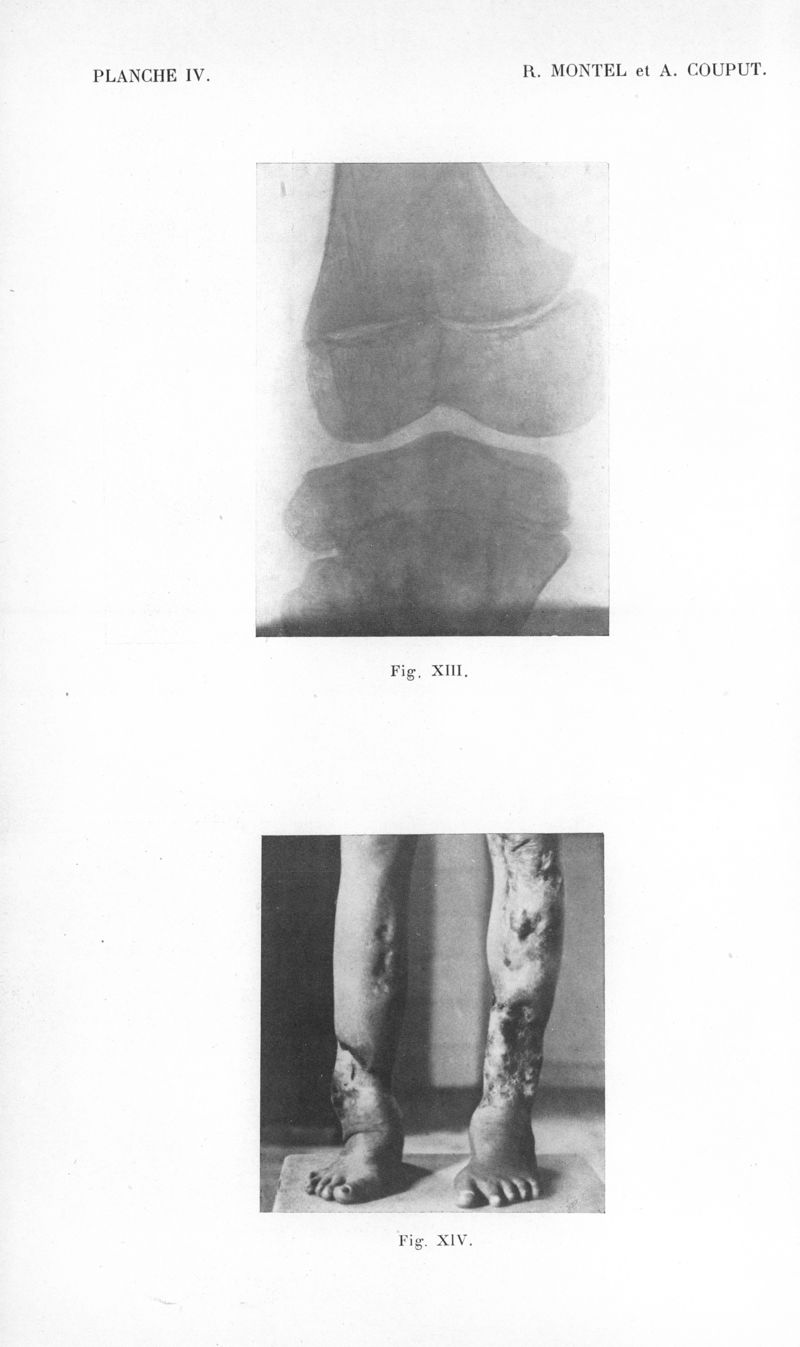 PLANCHE IV.

R. MONTEL et A. COUPUT.

Fig. XIII.

Fig. XIV.